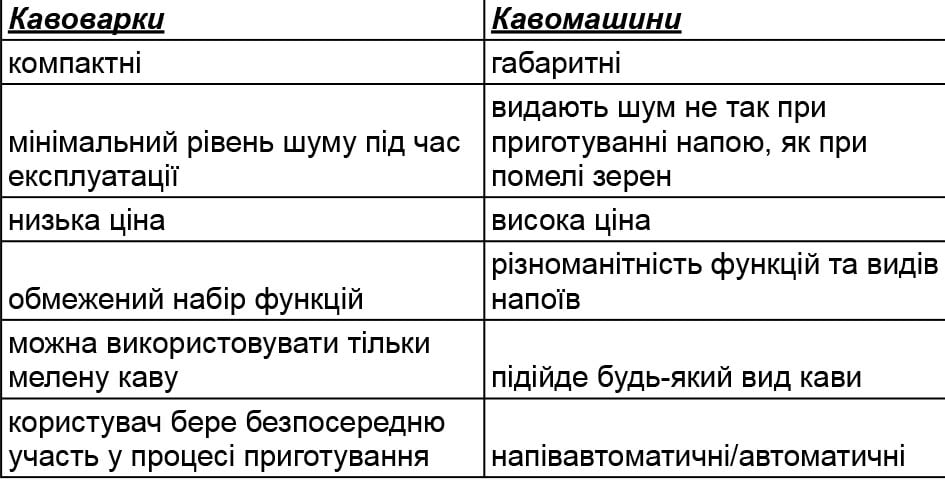 | Кавоварки | Кавомашини |
|---|---|
| компактні | габаритні |
| мінімальний рівень шуму під час експлуатації | видають шум не так при приготуванні напою, як при помелі зерен |
| низька ціна | висока ціна |
| обмежений набір функцій | різноманітність функцій та видів напоїв |
| можна використовувати тільки мелену каву | підійде будь-який вид кави |
| користувач бере безпосередню участь у процесі приготування | напівавтоматичні/автоматичні |